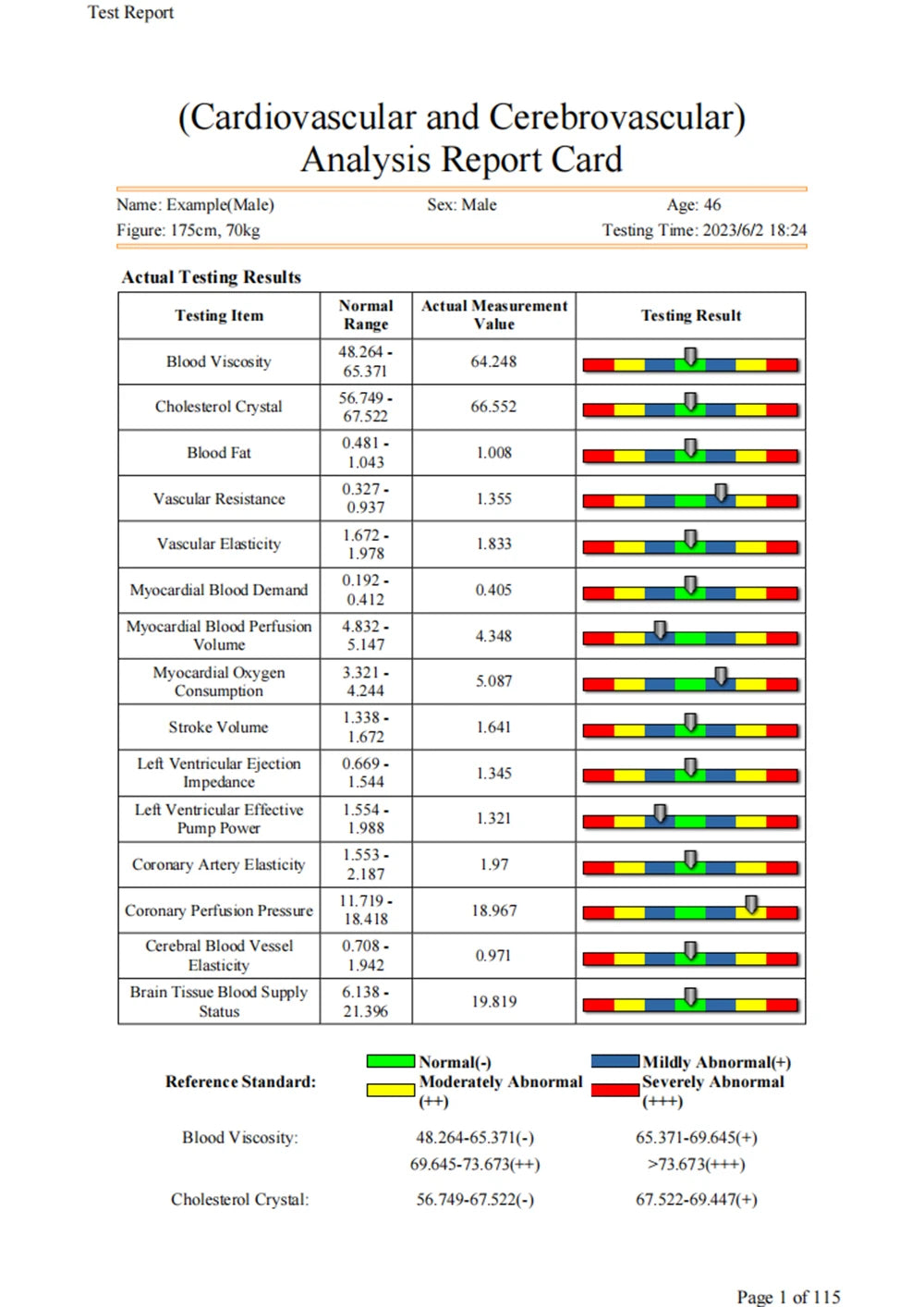 Test Report

(Cardiovascular and Cerebrovascular)
Analysis Report Card

Name: Example(Male) Sex: Male Age: 46
Figure: 175cm, 70kg Testing Time: 2023/6/2 18:24

Actual Testing Results

| Testing Item | Normal Range | Actual Measurement Value | Testing Result |
|---|---|---|---|
| Blood Viscosity | 48.264 - 65.371 | 64.248 | |
| Cholesterol Crystal | 56.749 - 67.522 | 66.552 | |
| Blood Fat | 0.481 - 1.043 | 1.008 | |
| Vascular Resistance | 0.327 - 0.937 | 1.355 | |
| Vascular Elasticity | 1.672 - 1.978 | 1.833 | |
| Myocardial Blood Demand | 0.192 - 0.412 | 0.405 | |
| Myocardial Blood Perfusion Volume | 4.832 - 5.147 | 4.348 | |
| Myocardial Oxygen Consumption | 3.321 - 4.244 | 5.087 | |
| Stroke Volume | 1.338 - 1.672 | 1.641 | |
| Left Ventricular Ejection Impedance | 0.669 - 1.544 | 1.345 | |
| Left Ventricular Effective Pump Power | 1.554 - 1.988 | 1.321 | |
| Coronary Artery Elasticity | 1.553 - 2.187 | 1.97 | |
| Coronary Perfusion Pressure | 11.719 - 18.418 | 18.967 | |
| Cerebral Blood Vessel Elasticity | 0.708 - 1.942 | 0.971 | |
| Brain Tissue Blood Supply Status | 6.138 - 21.396 | 19.819 | |

Reference Standard: Normal(-) Mildly Abnormal(+) Moderately Abnormal (++) Severely Abnormal (+++)

Blood Viscosity: 48.264-65.371(-) 65.371-69.645(+)
69.645-73.673(++) >73.673(+++)

Cholesterol Crystal: 56.749-67.522(-) 67.522-69.447(+)

Page 1 of 115